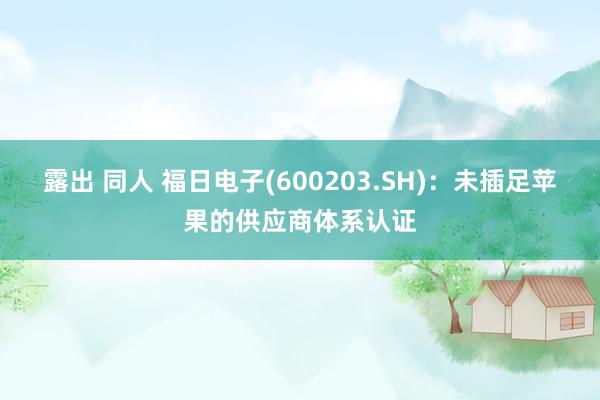 露出 同人 福日电子(600203.SH)：未插足苹果的供应商体系认证